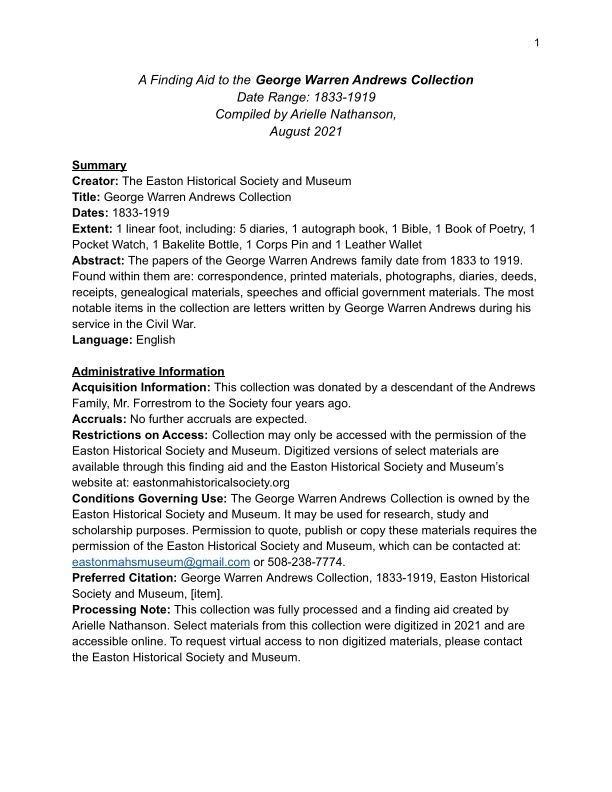 1

A Finding Aid to the George Warren Andrews Collection
Date Range: 1833-1919
Compiled by Arielle Nathanson,
August 2021

Summary
Creator: The Easton Historical Society and Museum
Title: George Warren Andrews Collection
Dates: 1833-1919
Extent: 1 linear foot, including: 5 diaries, 1 autograph book, 1 Bible, 1 Book of Poetry, 1 Pocket Watch, 1 Bakelite Bottle, 1 Corps Pin and 1 Leather Wallet
Abstract: The papers of the George Warren Andrews family date from 1833 to 1919. Found within them are: correspondence, printed materials, photographs, diaries, deeds, receipts, genealogical materials, speeches and official government materials. The most notable items in the collection are letters written by George Warren Andrews during his service in the Civil War.
Language: English

Administrative Information
Acquisition Information: This collection was donated by a descendant of the Andrews Family, Mr. Forrestrom to the Society four years ago.
Accruals: No further accruals are expected.
Restrictions on Access: Collection may only be accessed with the permission of the Easton Historical Society and Museum. Digitized versions of select materials are available through this finding aid and the Easton Historical Society and Museum's website at: eastonmahistoricalsociety.org
Conditions Governing Use: The George Warren Andrews Collection is owned by the Easton Historical Society and Museum. It may be used for research, study and scholarship purposes. Permission to quote, publish or copy these materials requires the permission of the Easton Historical Society and Museum, which can be contacted at: eastonmahsmuseum@gmail.com or 508-238-7774.
Preferred Citation: George Warren Andrews Collection, 1833-1919, Easton Historical Society and Museum, [item].
Processing Note: This collection was fully processed and a finding aid created by Arielle Nathanson. Select materials from this collection were digitized in 2021 and are accessible online. To request virtual access to non digitized materials, please contact the Easton Historical Society and Museum.